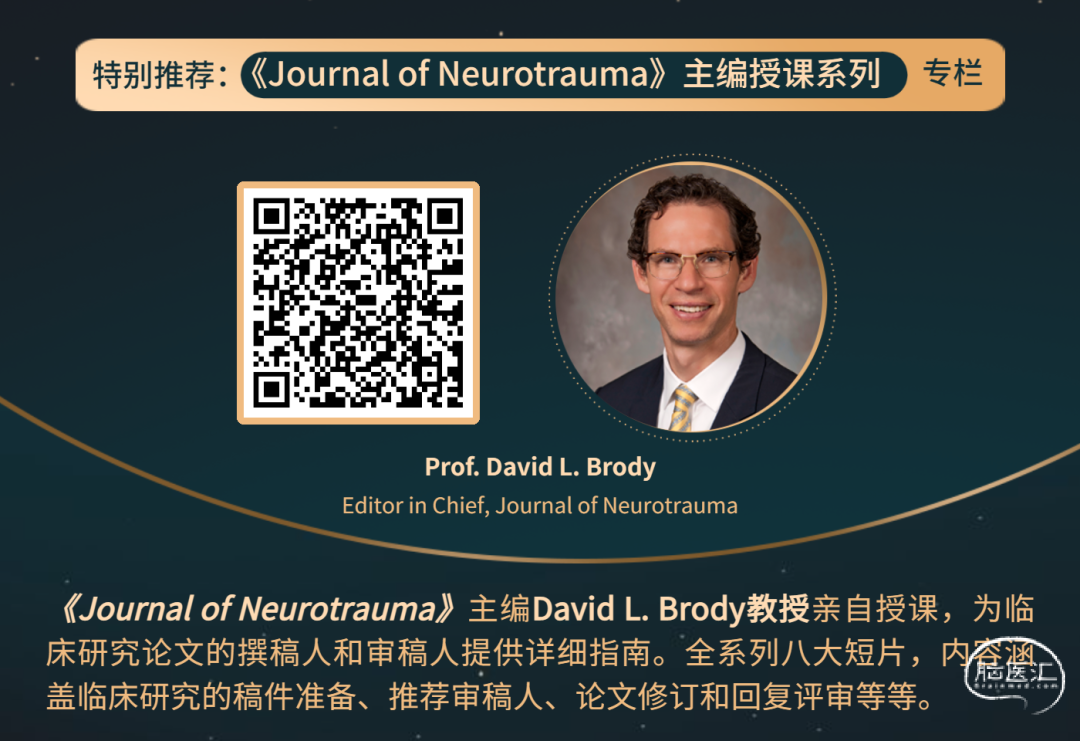 特别推荐:《Journal of Neurotrauma》主编授课系列 专栏

Prof. David L. Brody

Editor in Chief, Journal of Neurotrauma

《Journal of Neurotrauma》主编David L. Brody教授亲自授课，为临床研究论文的撰稿人和审稿人提供详细指南。全系列八大短片，内容涵盖临床研究的稿件准备、推荐审稿人、论文修订和回复评审等等。

脑医汇